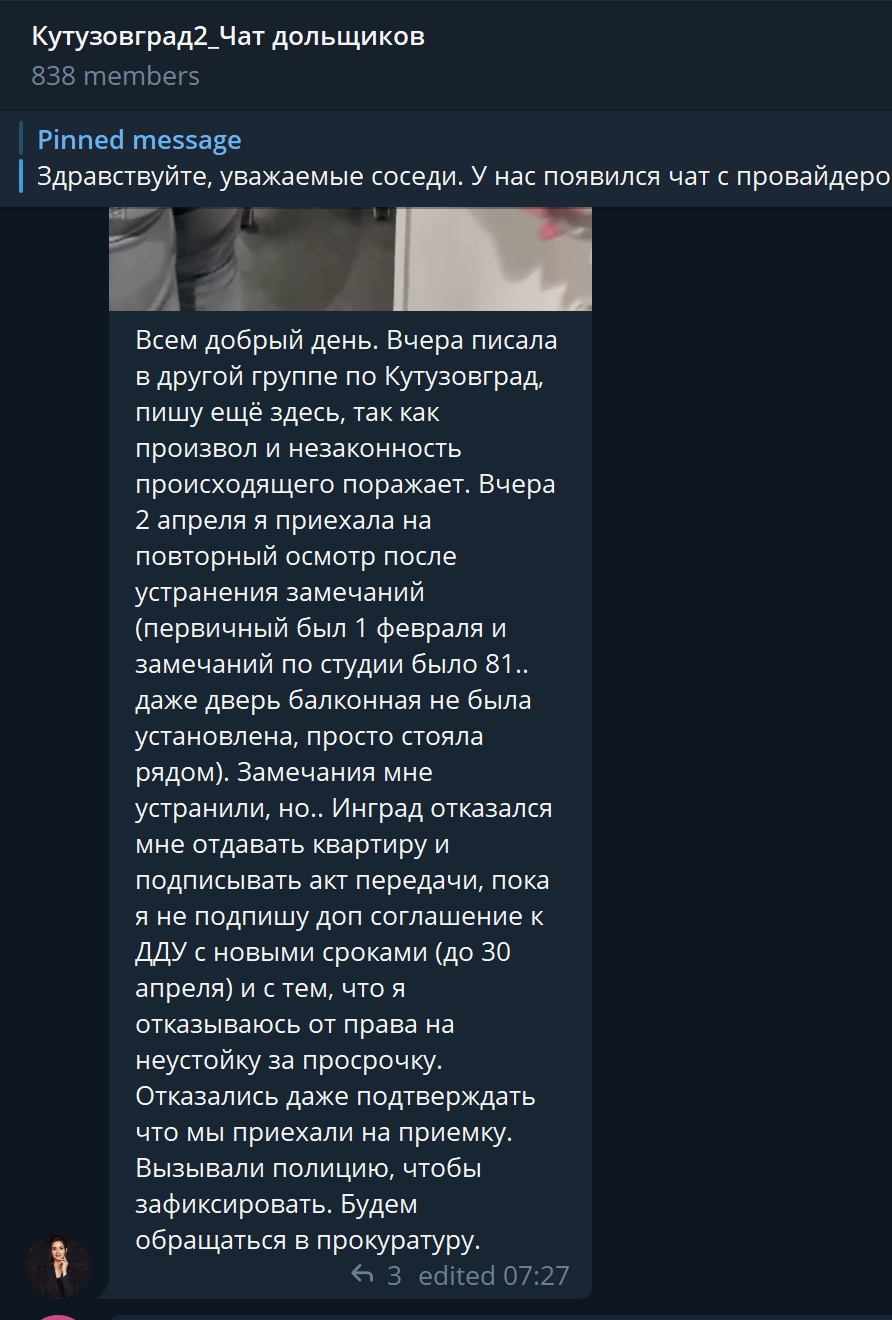 Кутузовград2_Чат дольщиков
838 members

Pinned message
Здравствуйте, уважаемые соседи. У нас появился чат с провайдеро

Всем добрый день. Вчера писала в другой группе по Кутузовград, пишу ещё здесь, так как произвол и незаконность происходящего поражает. Вчера 2 апреля я приехала на повторный осмотр после устранения замечаний (первичный был 1 февраля и замечаний по студии было 81.. даже дверь балконная не была установлена, просто стояла рядом). Замечания мне устранили, но.. Инград отказался мне отдавать квартиру и подписывать акт передачи, пока я не подпишу доп соглашение к ДДУ с новыми сроками (до 30 апреля) и с тем, что я отказываюсь от права на неустойку за просрочку. Отказались даже подтверждать что мы приехали на приемку. Вызывали полицию, чтобы зафиксировать. Будем обращаться в прокуратуру.

3 edited 07:27